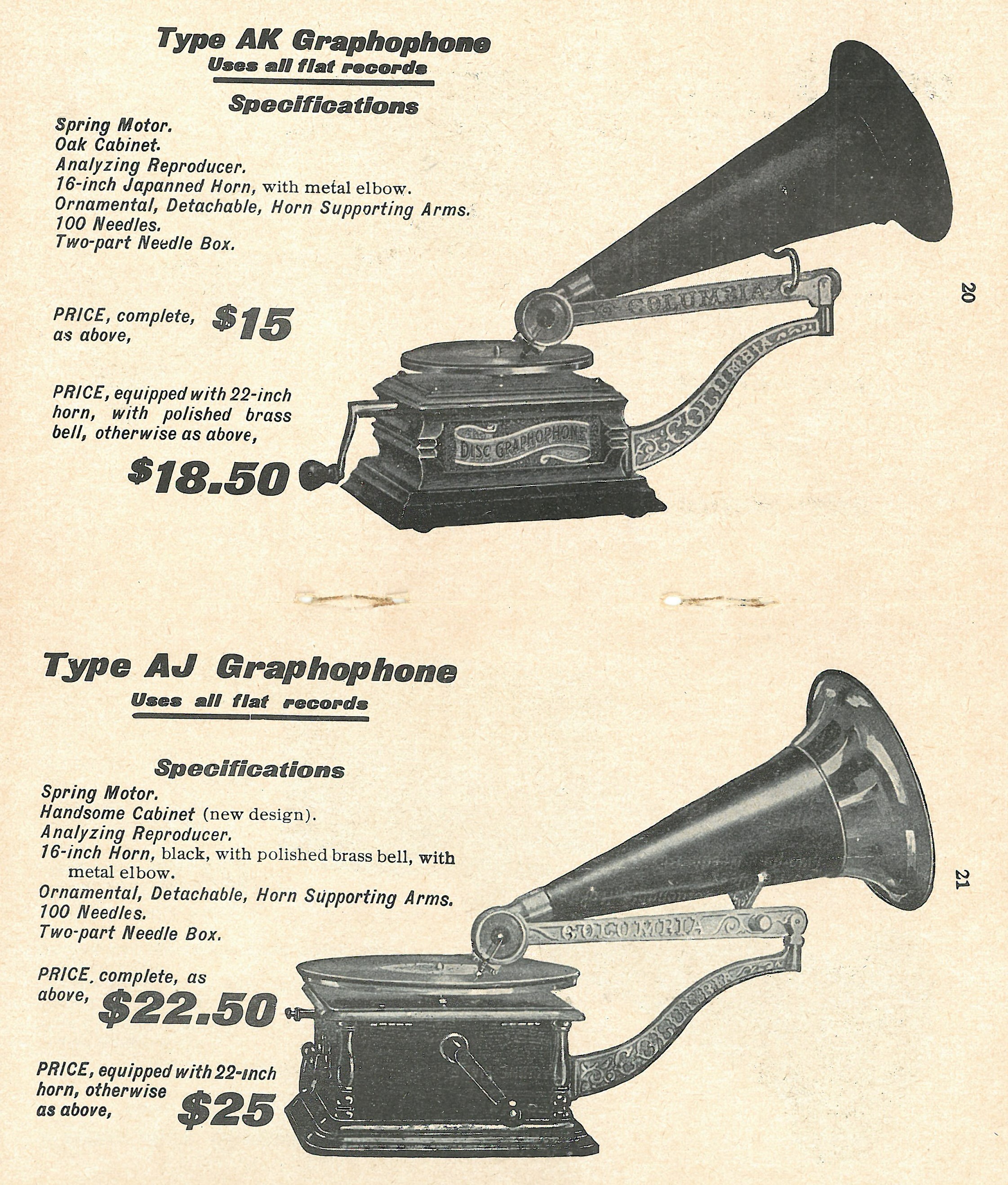 Type AK Graphophone
Uses all flat records

Specifications

Spring Motor.
Oak Cabinet.
Analyzing Reproducer.
16-inch Japanned Horn, with metal elbow.
Ornamental, Detachable, Horn Supporting Arms.
100 Needles.
Two-part Needle Box.

PRICE, complete, as above, $15

PRICE, equipped with 22-inch horn, with polished brass bell, otherwise as above,

$18.50

COLUMBIA

DISC GRAPHOPHONE

20

Type AJ Graphophone
Uses all flat records

Specifications

Spring Motor.
Handsome Cabinet (new design).
Analyzing Reproducer.
16-inch Horn, black, with polished brass bell, with metal elbow.
Ornamental, Detachable, Horn Supporting Arms.
100 Needles.
Two-part Needle Box.

PRICE, complete, as above, $22.50

PRICE, equipped with 22-inch horn, otherwise as above, $25

COLUMBIA

21